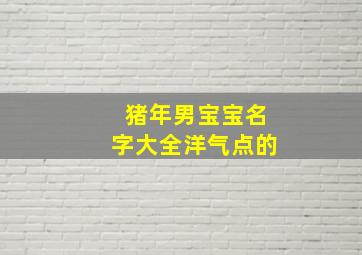 猪年男宝宝名字大全洋气点的